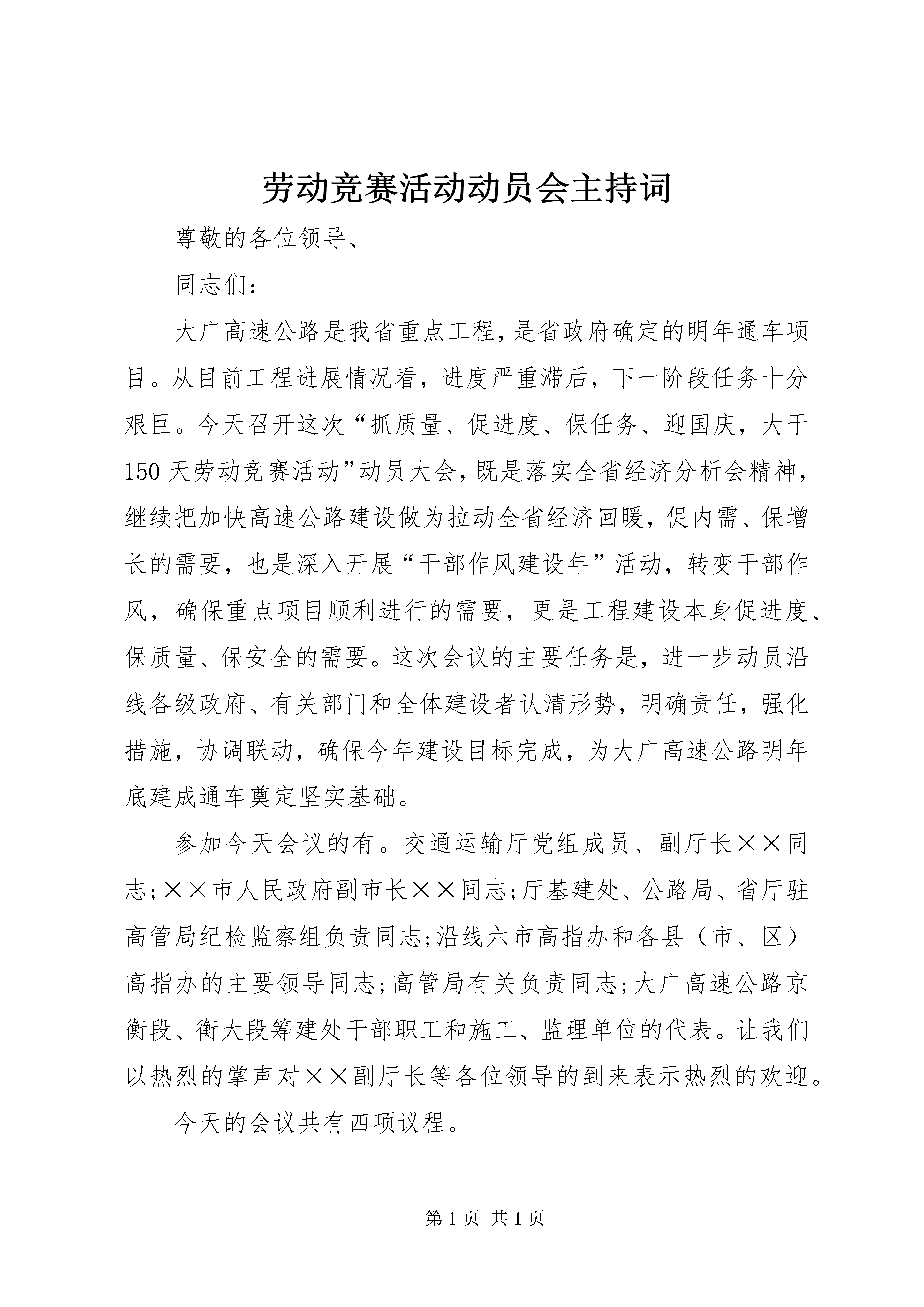 劳动竞赛活动动员会主持词

尊敬的各位领导、

同志们：

大广高速公路是我省重点工程，是省政府确定的明年通车项目。从目前工程进展情况看，进度严重滞后，下一阶段任务十分艰巨。今天召开这次“抓质量、促进度、保任务、迎国庆，大干150天劳动竞赛活动”动员大会，既是落实全省经济分析会精神，继续把加快高速公路建设做为拉动全省经济回暖，促内需、保增长的需要，也是深入开展“干部作风建设年”活动，转变干部作风，确保重点项目顺利进行的需要，更是工程建设本身促进度、保质量、保安全的需要。这次会议的主要任务是，进一步动员沿线各级政府、有关部门和全体建设者认清形势，明确责任，强化措施，协调联动，确保今年建设目标完成，为大广高速公路明年底建成通车奠定坚实基础。

参加今天会议的有。交通运输厅党组成员、副厅长××同志;××市人民政府副市长××同志;厅基建处、公路局、省厅驻高管局纪检监察组负责同志;沿线六市高指办和各县（市、区）高指办的主要领导同志;高管局有关负责同志;大广高速公路京衡段、衡大段筹建处干部职工和施工、监理单位的代表。让我们以热烈的掌声对××副厅长等各位领导的到来表示热烈的欢迎。

今天的会议共有四项议程。

第1页 共1页